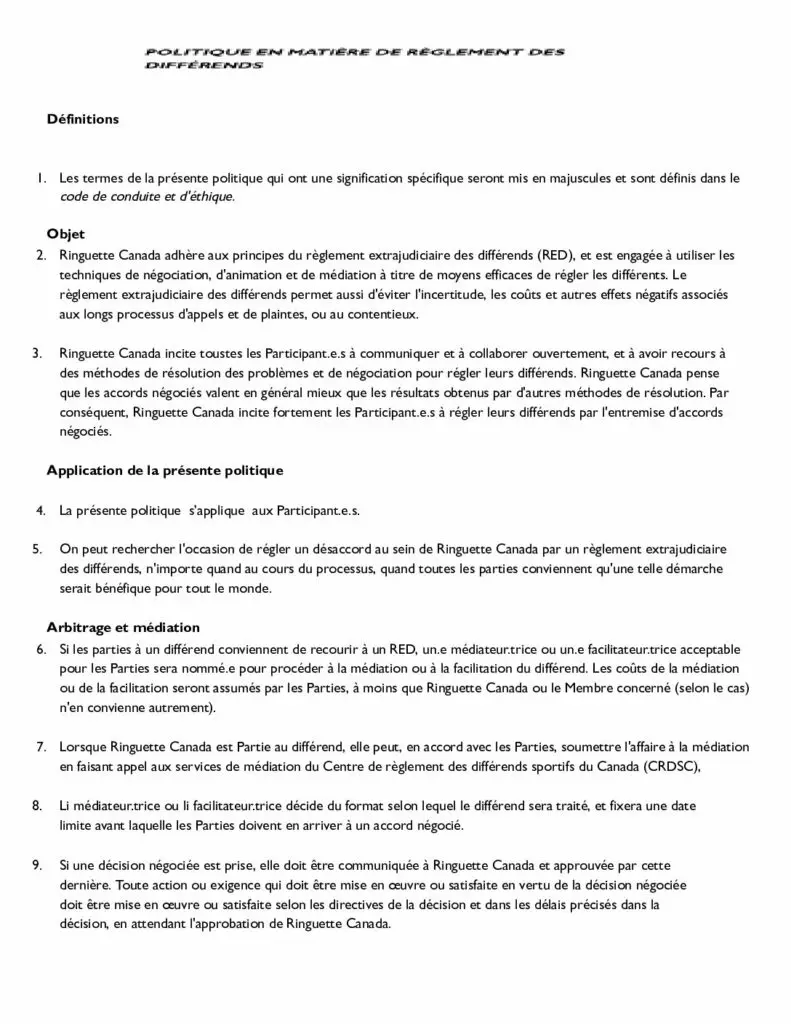 POLITIQUE EN MATIÈRE DE RÈGLEMENT DES DIFFÉRENDS

Définitions

1. Les termes de la présente politique qui ont une signification spécifique seront mis en majuscules et sont définis dans le code de conduite et d'éthique.

Objet

2. Ringuette Canada adhère aux principes du règlement extrajudiciaire des différends (RED), et est engagée à utiliser les techniques de négociation, d'animation et de médiation à titre de moyens efficaces de régler les différents. Le règlement extrajudiciaire des différends permet aussi d'éviter l'incertitude, les coûts et autres effets négatifs associés aux longs processus d'appels et de plaintes, ou au contentieux.

3. Ringuette Canada incite toustes les Participant.e.s à communiquer et à collaborer ouvertement, et à avoir recours à des méthodes de résolution des problèmes et de négociation pour régler leurs différends. Ringuette Canada pense que les accords négociés valent en général mieux que les résultats obtenus par d'autres méthodes de résolution. Par conséquent, Ringuette Canada incite fortement les Participant.e.s à régler leurs différends par l'entremise d'accords négociés.

Application de la présente politique

4. La présente politique s'applique aux Participant.e.s.

5. On peut rechercher l'occasion de régler un désaccord au sein de Ringuette Canada par un règlement extrajudiciaire des différends, n'importe quand au cours du processus, quand toutes les parties conviennent qu'une telle démarche serait bénéfique pour tout le monde.

Arbitrage et médiation

6. Si les parties à un différend conviennent de recourir à un RED, un.e médiateur.trice ou un.e facilitateur.trice acceptable pour les Parties sera nommé.e pour procéder à la médiation ou à la facilitation du différend. Les coûts de la médiation ou de la facilitation seront assumés par les Parties, à moins que Ringuette Canada ou le Membre concerné (selon le cas) n'en convienne autrement).

7. Lorsque Ringuette Canada est Partie au différend, elle peut, en accord avec les Parties, soumettre l'affaire à la médiation en faisant appel aux services de médiation du Centre de règlement des différends sportifs du Canada (CRDSC),

8. Li médiateur.trice ou li facilitateur.trice décide du format selon lequel le différend sera traité, et fixera une date limite avant laquelle les Parties doivent en arriver à un accord négocié.

9. Si une décision négociée est prise, elle doit être communiquée à Ringuette Canada et approuvée par cette dernière. Toute action ou exigence qui doit être mise en œuvre ou satisfaite en vertu de la décision négociée doit être mise en œuvre ou satisfaite selon les directives de la décision et dans les délais précisés dans la décision, en attendant l'approbation de Ringuette Canada.